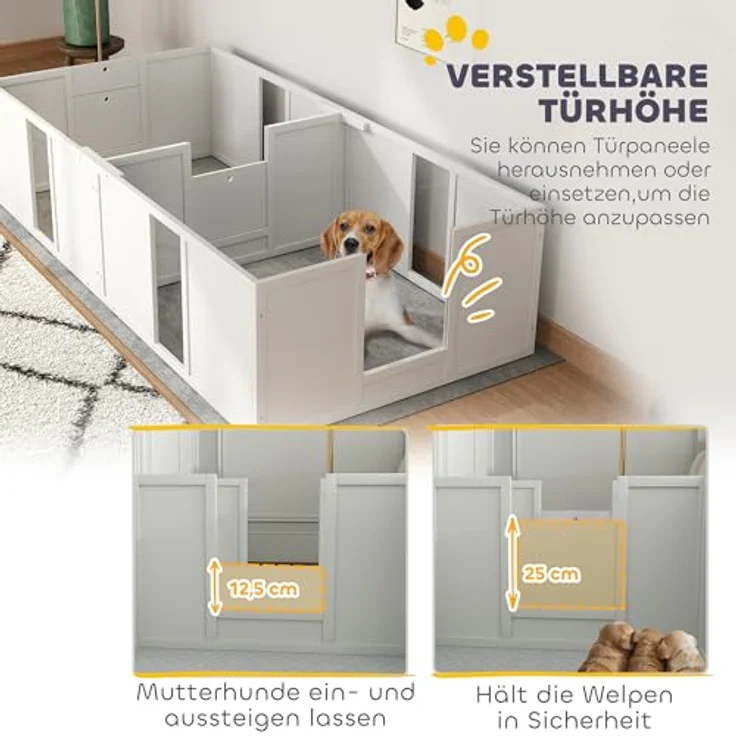 VERSTELLBARE TÜRHÖHE

Sie können Türpaneele herausnehmen oder einsetzen,um die Türhöhe anzupassen

12,5 cm

Mutterhunde ein- und aussteigen lassen

25 cm

Hält die Welpen in Sicherheit